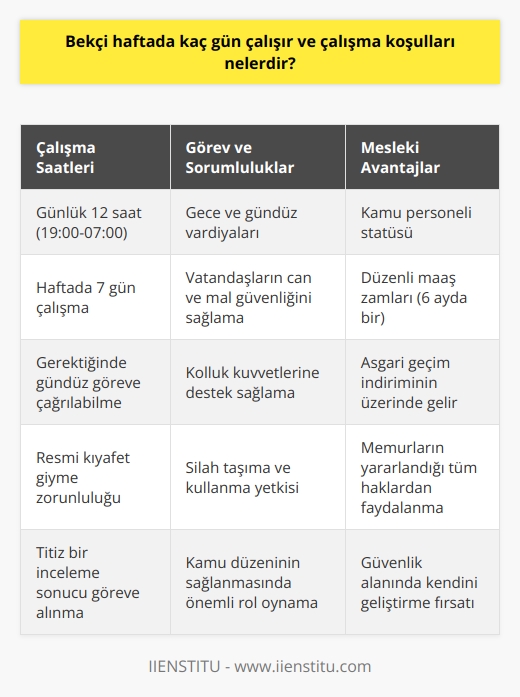 Bekçi haftada kaç gün çalışır ve çalışma koşulları nelerdir?

| Çalışma Saatleri | Görev ve Sorumluluklar | Mesleki Avantajlar |
|---|---|---|
| Günlük 12 saat (19:00-07:00) | Gece ve gündüz vardiyaları | Kamu personeli statüsü |
| Haftada 7 gün çalışma | Vatandaşların can ve mal güvenliğini sağlama | Düzenli maaş zamları (6 ayda bir) |
| Gerektiğinde gündüz göreve çağrılabilme | Kolluk kuvvetlerine destek sağlama | Asgari geçim indiriminin üzerinde gelir |
| Resmi kıyafet giyme zorunluluğu | Silah taşıma ve kullanma yetkisi | Memurların yararlandığı tüm haklardan faydalanma |
| Titiz bir inceleme sonucu göreve alınma | Kamu düzeninin sağlanmasında önemli rol oynama | Güvenlik alanında kendini geliştirme fırsatı |

IIENSTITU - www.iienstitu.com